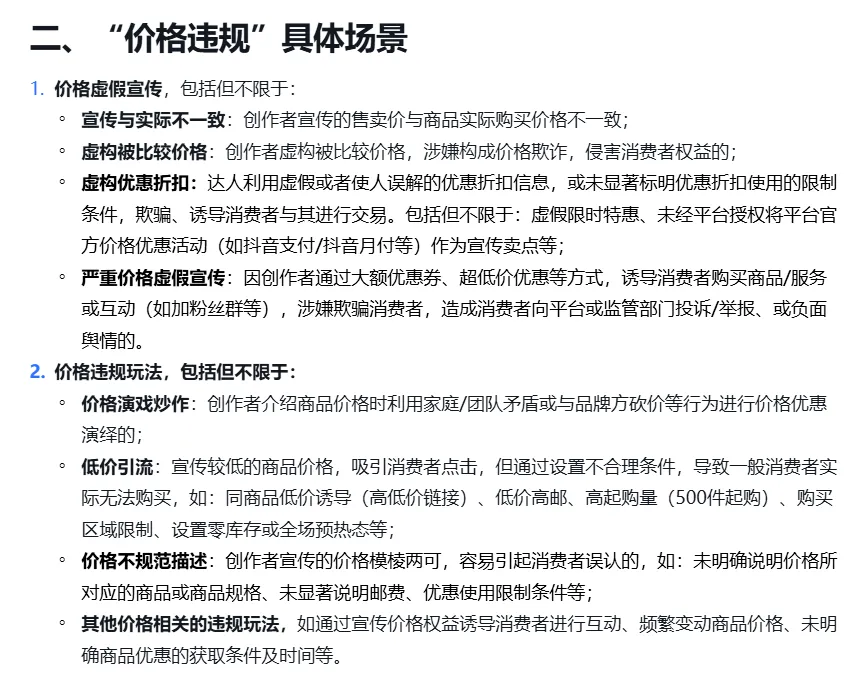 二、“价格违规”具体场景

1. 价格虚假宣传，包括但不限于：

◦ 宣传与实际不一致：创作者宣传的售卖价与商品实际购买价格不一致；

◦ 虚构被比较价格：创作者虚构被比较价格，涉嫌构成价格欺诈，侵害消费者权益的；

◦ 虚构优惠折扣：达人利用虚假或者使人误解的优惠折扣信息，或未显著标明优惠折扣使用的限制条件，欺骗、诱导消费者与其进行交易。包括但不限于：虚假限时特惠、未经平台授权将平台官方价格优惠活动（如抖音支付/抖音月付等）作为宣传卖点等；

◦ 严重价格虚假宣传：因创作者通过大额优惠券、超低价优惠等方式，诱导消费者购买商品/服务或互动（如加粉丝群等），涉嫌欺骗消费者，造成消费者向平台或监管部门投诉/举报、或负面舆情的。

2. 价格违规玩法，包括但不限于：

◦ 价格演戏炒作：创作者介绍商品价格时利用家庭/团队矛盾或与品牌方砍价等行为进行价格优惠演绎的；

◦ 低价引流：宣传较低的商品价格，吸引消费者点击，但通过设置不合理条件，导致一般消费者实际无法购买，如：同商品低价诱导（高低价链接）、低价高邮、高起购量（500件起购）、购买区域限制、设置零库存或全场预热态等；

◦ 价格不规范描述：创作者宣传的价格模棱两可，容易引起消费者误认的，如：未明确说明价格所对应的商品或商品规格、未显著说明邮费、优惠使用限制条件等；

◦ 其他价格相关的违规玩法，如通过宣传价格权益诱导消费者进行互动、频繁变动商品价格、未明确商品优惠的获取条件及时间等。